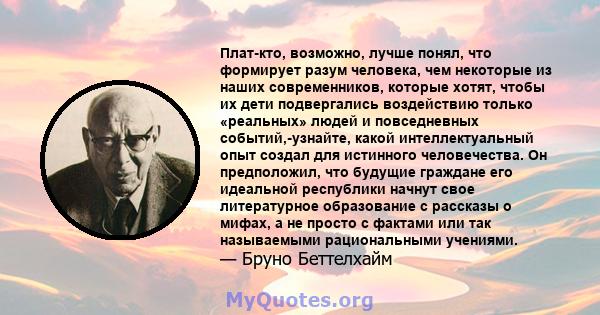 Плат-кто, возможно, лучше понял, что формирует разум человека, чем некоторые из наших современников, которые хотят, чтобы их дети подвергались воздействию только «реальных» людей и повседневных событий,-узнайте, какой интеллектуальный опыт создал для истинного человечества. Он предположил, что будущие граждане его идеальной республики начнут свое литературное образование с рассказы о мифах, а не просто с фактами или так называемыми рациональными учениями.
— Бруно Беттелхайм

MyQuotes.org